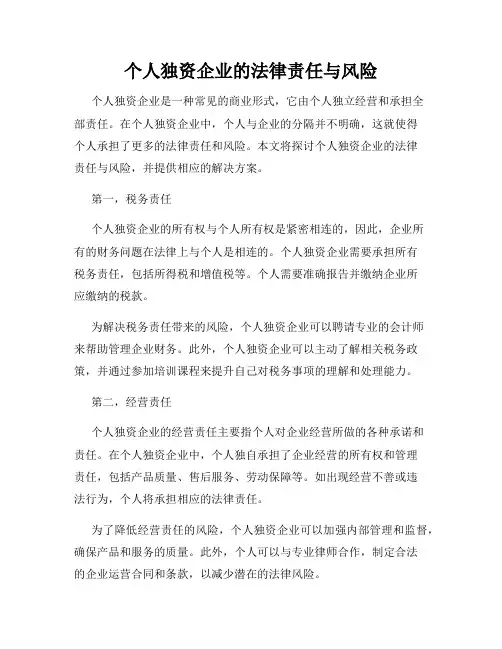 个人独资企业的法律责任与风险

个人独资企业是一种常见的商业形式，它由个人独立经营和承担全部责任。在个人独资企业中，个人与企业的分隔并不明确，这就使得个人承担了更多的法律责任和风险。本文将探讨个人独资企业的法律责任与风险，并提供相应的解决方案。

第一，税务责任

个人独资企业的所有权与个人所有权是紧密相连的，因此，企业所有的财务问题在法律上与个人是相连的。个人独资企业需要承担所有税务责任，包括所得税和增值税等。个人需要准确报告并缴纳企业所应缴纳的税款。

为解决税务责任带来的风险，个人独资企业可以聘请专业的会计师来帮助管理企业财务。此外，个人独资企业可以主动了解相关税务政策，并通过参加培训课程来提升自己对税务事项的理解和处理能力。

第二，经营责任

个人独资企业的经营责任主要指个人对企业经营所做的各种承诺和责任。在个人独资企业中，个人独自承担了企业经营的所有权和管理责任，包括产品质量、售后服务、劳动保障等。如出现经营不善或违法行为，个人将承担相应的法律责任。

为了降低经营责任的风险，个人独资企业可以加强内部管理和监督，确保产品和服务的质量。此外，个人可以与专业律师合作，制定合法的企业运营合同和条款，以减少潜在的法律风险。